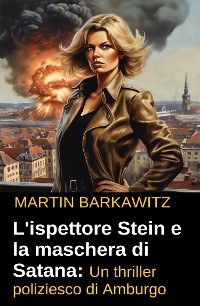 MARTIN BARKAWITZ

L'ispettore Stein e la maschera di Satana: Un thriller poliziesco di Amburgo